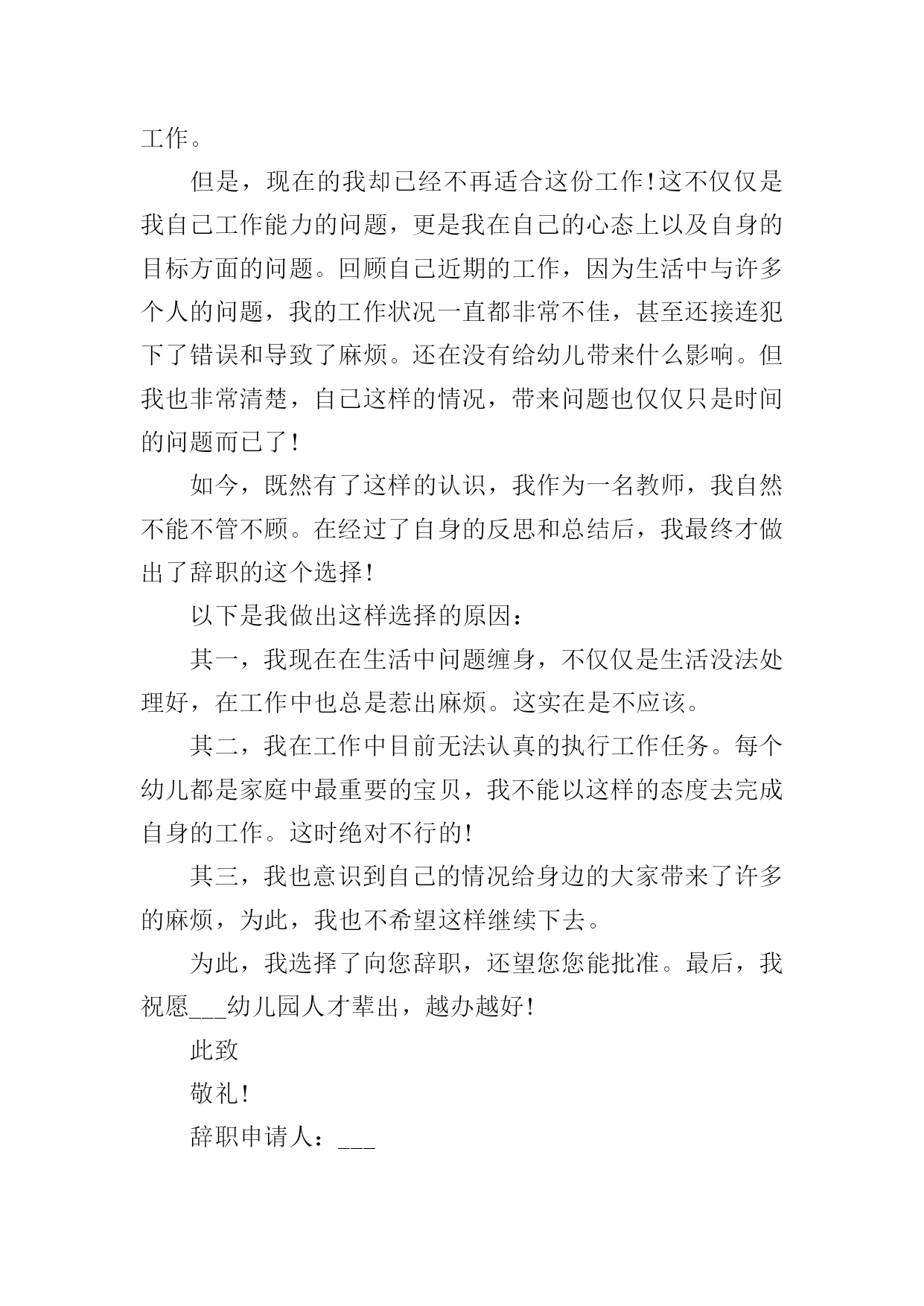 工作。

但是，现在的我却已经不再适合这份工作!这不仅仅是我自己工作能力的问题，更是我在自己的心态上以及自身的目标方面的问题。回顾自己近期的工作，因为生活中与许多个人的问题，我的工作状况一直都非常不佳，甚至还接连犯下了错误和导致了麻烦。还在没有给幼儿带来什么影响。但我也非常清楚，自己这样的情况，带来问题也仅仅只是时间的问题而已了!

如今，既然有了这样的认识，我作为一名教师，我自然不能不管不顾。在经过了自身的反思和总结后，我最终才做出了辞职的这个选择!

以下是我做出这样选择的原因：

其一，我现在在生活中问题缠身，不仅仅是生活没法处理好，在工作中也总是惹出麻烦。这实在是不应该。

其二，我在工作中目前无法认真的执行工作任务。每个幼儿都是家庭中最重要的宝贝，我不能以这样的态度去完成自身的工作。这时绝对不行的!

其三，我也意识到自己的情况给身边的大家带来了许多的麻烦，为此，我也不希望这样继续下去。

为此，我选择了向您辞职，还望您您能批准。最后，我祝愿___幼儿园人才辈出，越办越好!

此致

敬礼!

辞职申请人：___